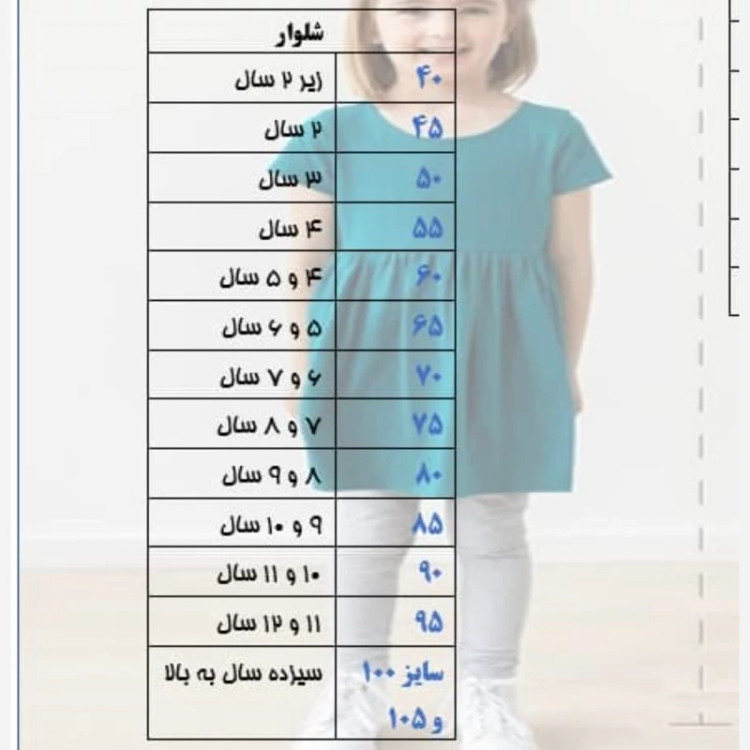 | شلوار | |
|---|---|
| ۴۰ | زیر ۲ سال |
| ۴۵ | ۲ سال |
| ۵۰ | ۳ سال |
| ۵۵ | ۴ سال |
| ۶۰ | ۴ و ۵ سال |
| ۶۵ | ۵ و ۶ سال |
| ۷۰ | ۶ و ۷ سال |
| ۷۵ | ۷ و ۸ سال |
| ۸۰ | ۸ و ۹ سال |
| ۸۵ | ۹ و ۱۰ سال |
| ۹۰ | ۱۰ و ۱۱ سال |
| ۹۵ | ۱۱ و ۱۲ سال |
| سایز ۱۰۰ و ۱۰۵ | سیزده سال به بالا |